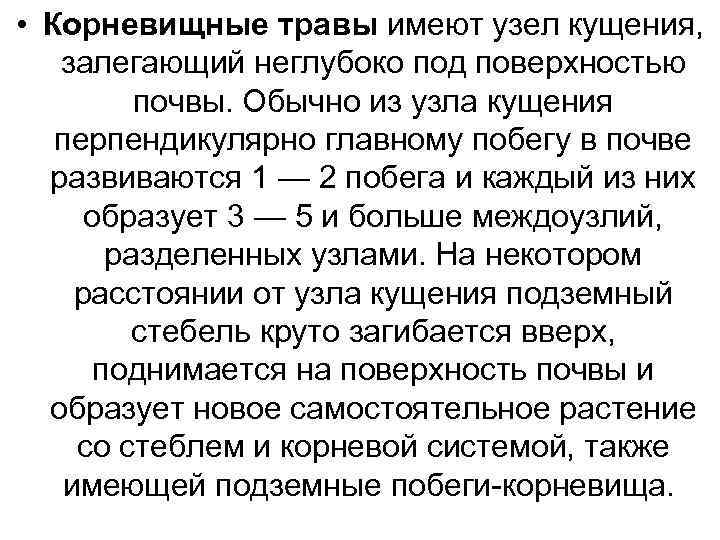 • Корневищные травы имеют узел кущения, залегающий неглубоко под поверхностью почвы. Обычно из узла кущения перпендикулярно главному побегу в почве развиваются 1 — 2 побега и каждый из них образует 3 — 5 и больше междоузлий, разделенных узлами. На некотором расстоянии от узла кущения подземный стебель круто загибается вверх, поднимается на поверхность почвы и образует новое самостоятельное растение со стеблем и корневой системой, также имеющей подземные побеги-корневища.